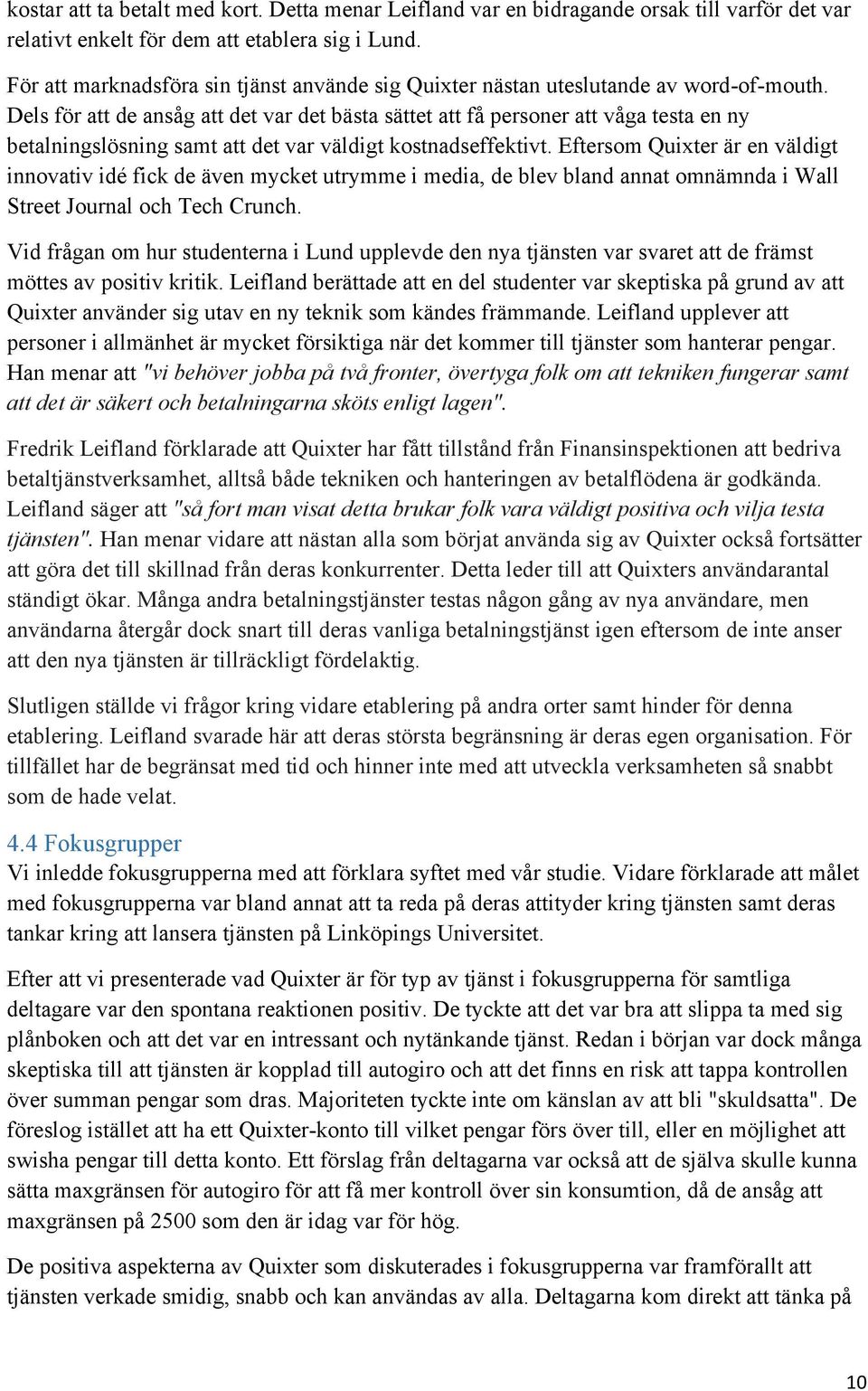 kostar att ta betalt med kort. Detta menar Leifland var en bidragande orsak till varför det var relativt enkelt för dem att etablera sig i Lund.

För att marknadsföra sin tjänst använde sig Quixter nästan uteslutande av word-of-mouth. Dels för att de ansåg att det var det bästa sättet att få personer att våga testa en ny betalningslösning samt att det var väldigt kostnadseffektivt. Eftersom Quixter är en väldigt innovativ idé fick de även mycket utrymme i media, de blev bland annat omnämnda i Wall Street Journal och Tech Crunch.

Vid frågan om hur studenterna i Lund upplevde den nya tjänsten var svaret att de främst möttes av positiv kritik. Leifland berättade att en del studenter var skeptiska på grund av att Quixter använder sig utav en ny teknik som kändes främmande. Leifland upplever att personer i allmänhet är mycket försiktiga när det kommer till tjänster som hanterar pengar. Han menar att "vi behöver jobba på två fronter, övertyga folk om att tekniken fungerar samt att det är säkert och betalningarna sköts enligt lagen".

Fredrik Leifland förklarade att Quixter har fått tillstånd från Finansinspektionen att bedriva betaltjänstverksamhet, alltså både tekniken och hanteringen av betalflödena är godkända. Leifland säger att "så fort man visat detta brukar folk vara väldigt positiva och vilja testa tjänsten". Han menar vidare att nästan alla som börjat använda sig av Quixter också fortsätter att göra det till skillnad från deras konkurrenter. Detta leder till att Quixters användarantal ständigt ökar. Många andra betalningstjänster testas någon gång av nya användare, men användarna återgår dock snart till deras vanliga betalningstjänst igen eftersom de inte anser att den nya tjänsten är tillräckligt fördelaktig.

Slutligen ställde vi frågor kring vidare etablering på andra orter samt hinder för denna etablering. Leifland svarade här att deras största begränsning är deras egen organisation. För tillfället har de begränsat med tid och hinner inte med att utveckla verksamheten så snabbt som de hade velat.

4.4 Fokusgrupper
Vi inledde fokusgrupperna med att förklara syftet med vår studie. Vidare förklarade att målet med fokusgrupperna var bland annat att ta reda på deras attityder kring tjänsten samt deras tankar kring att lansera tjänsten på Linköpings Universitet.

Efter att vi presenterade vad Quixter är för typ av tjänst i fokusgrupperna för samtliga deltagare var den spontana reaktionen positiv. De tyckte att det var bra att slippa ta med sig plånboken och att det var en intressant och nytänkande tjänst. Redan i början var dock många skeptiska till att tjänsten är kopplad till autogiro och att det finns en risk att tappa kontrollen över summan pengar som dras. Majoriteten tyckte inte om känslan av att bli "skuldsatta". De föreslog istället att ha ett Quixter-konto till vilket pengar förs över till, eller en möjlighet att swisha pengar till detta konto. Ett förslag från deltagarna var också att de själva skulle kunna sätta maxgränsen för autogiro för att få mer kontroll över sin konsumtion, då de ansåg att maxgränsen på 2500 som den är idag var för hög.

De positiva aspekterna av Quixter som diskuterades i fokusgrupperna var framförallt att tjänsten verkade smidig, snabb och kan användas av alla. Deltagarna kom direkt att tänka på

10